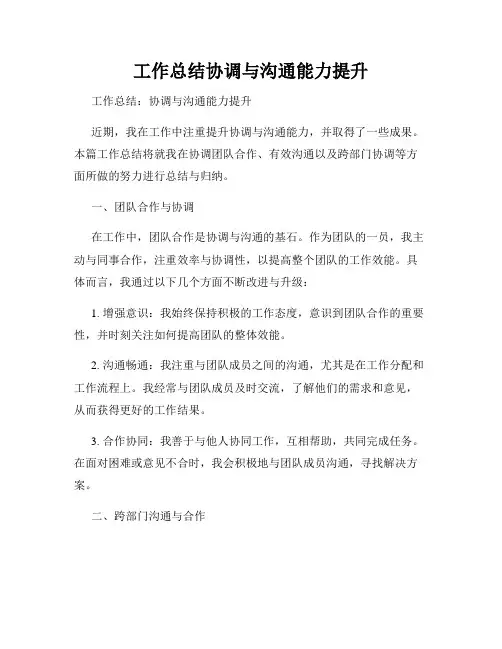 工作总结协调与沟通能力提升

工作总结：协调与沟通能力提升

近期，我在工作中注重提升协调与沟通能力，并取得了一些成果。本篇工作总结将就我在协调团队合作、有效沟通以及跨部门协调等方面所做的努力进行总结与归纳。

一、团队合作与协调

在工作中，团队合作是协调与沟通的基石。作为团队的一员，我主动与同事合作，注重效率与协调性，以提高整个团队的工作效能。具体而言，我通过以下几个方面不断改进与升级：

1. 增强意识：我始终保持积极的工作态度，意识到团队合作的重要性，并时刻关注如何提高团队的整体效能。

2. 沟通畅通：我注重与团队成员之间的沟通，尤其是在工作分配和工作流程上。我经常与团队成员及时交流，了解他们的需求和意见，从而获得更好的工作结果。

3. 合作协同：我善于与他人协同工作，互相帮助，共同完成任务。在面对困难或意见不合时，我会积极地与团队成员沟通，寻找解决方案。

二、跨部门沟通与合作